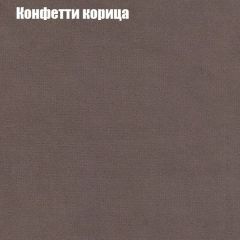 Конфетти корица